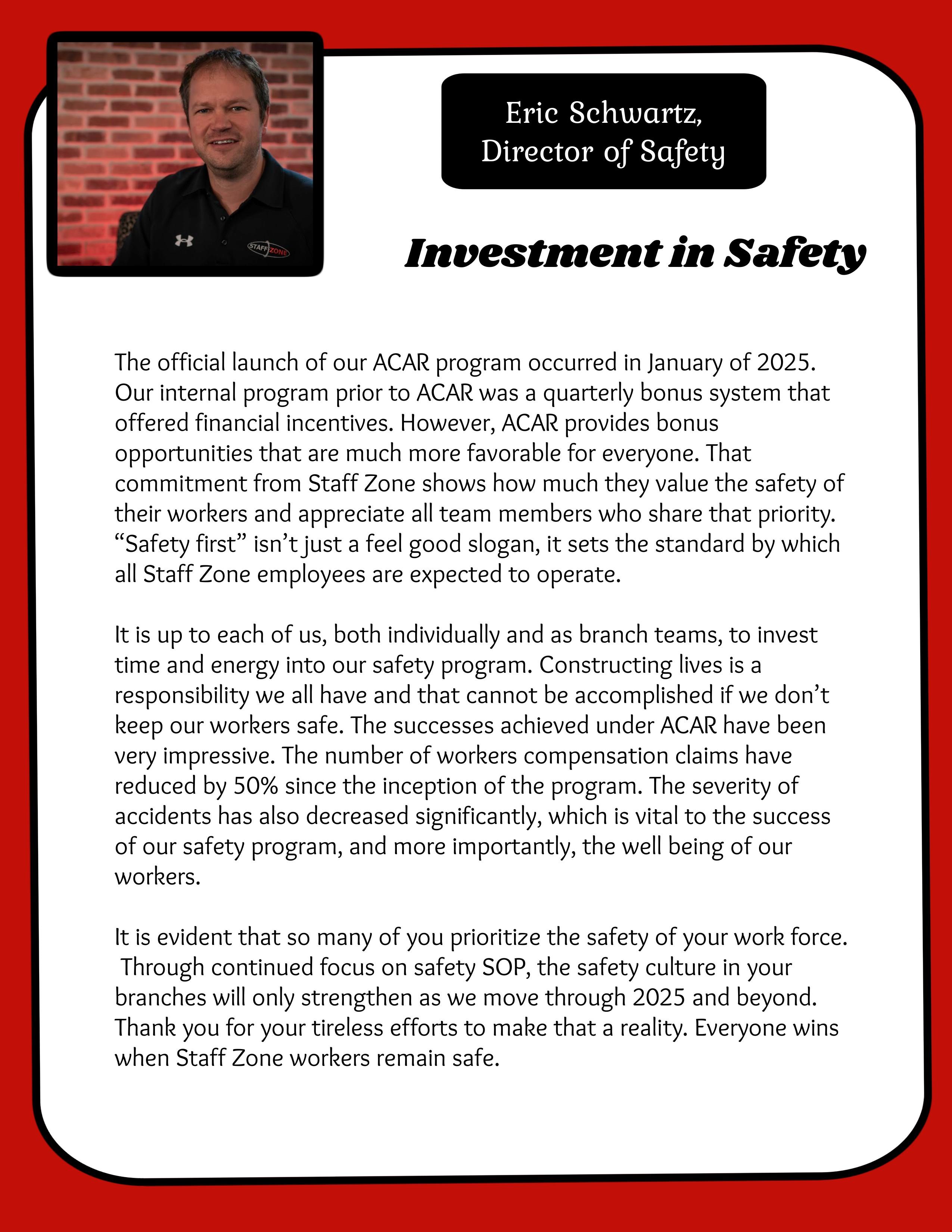 STAFF ZONE

Eric Schwartz,
Director of Safety

Investment in Safety

The official launch of our ACAR program occurred in January of 2025. Our internal program prior to ACAR was a quarterly bonus system that offered financial incentives. However, ACAR provides bonus opportunities that are much more favorable for everyone. That commitment from Staff Zone shows how much they value the safety of their workers and appreciate all team members who share that priority. “Safety first” isn’t just a feel good slogan, it sets the standard by which all Staff Zone employees are expected to operate.

It is up to each of us, both individually and as branch teams, to invest time and energy into our safety program. Constructing lives is a responsibility we all have and that cannot be accomplished if we don’t keep our workers safe. The successes achieved under ACAR have been very impressive. The number of workers compensation claims have reduced by 50% since the inception of the program. The severity of accidents has also decreased significantly, which is vital to the success of our safety program, and more importantly, the well being of our workers.

It is evident that so many of you prioritize the safety of your work force. Through continued focus on safety SOP, the safety culture in your branches will only strengthen as we move through 2025 and beyond. Thank you for your tireless efforts to make that a reality. Everyone wins when Staff Zone workers remain safe.